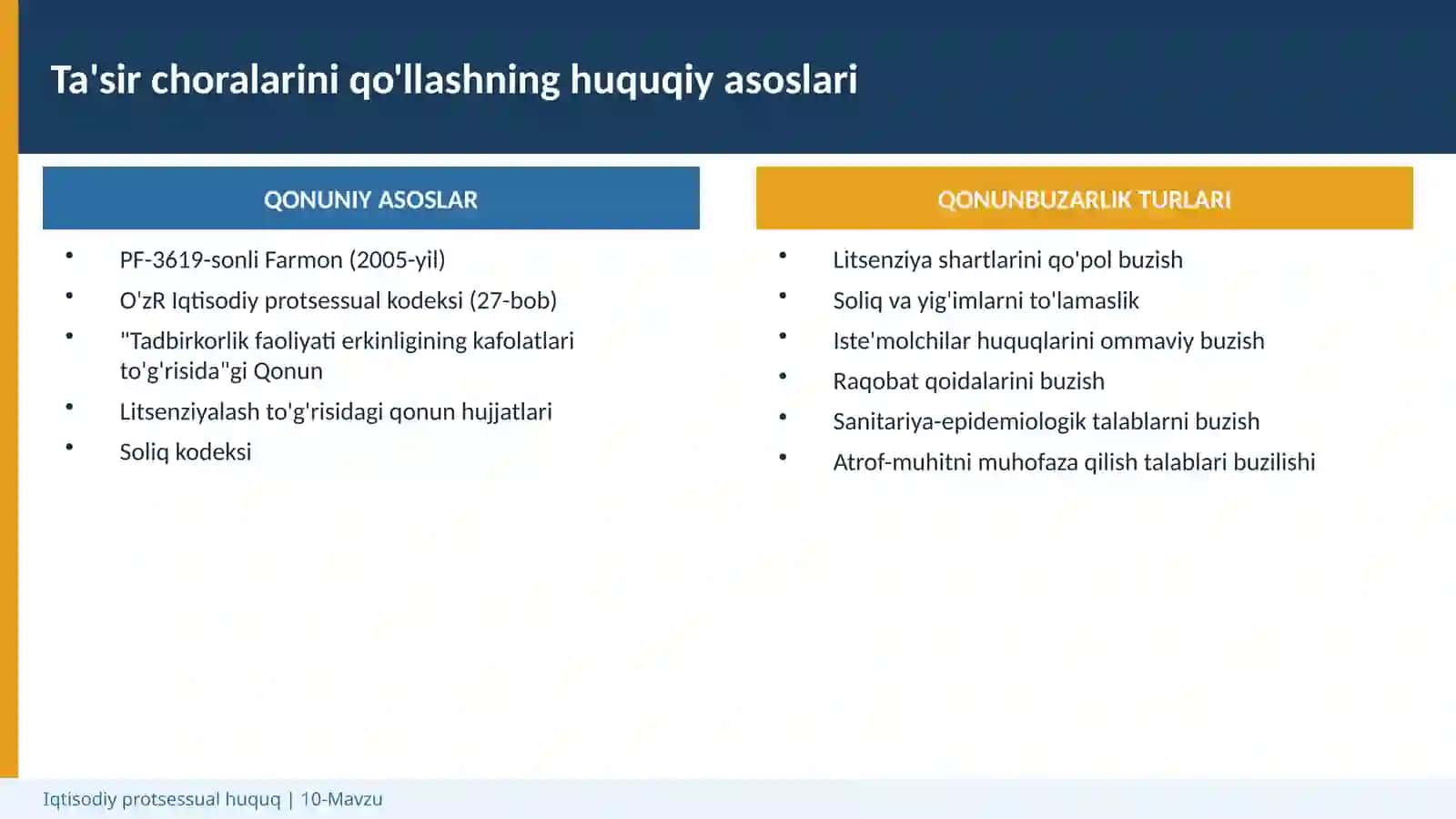 Ta'sir choralarini qo'llashning huquqiy asoslari

QONUNIY ASOSLAR

• PF-3619-sonli Farmon (2005-yil)
• O'zR Iqtisodiy protsessual kodeksi (27-bob)
• "Tadbirkorlik faoliyati erkinligining kafolatlari to'g'risida"gi Qonun
• Litsenziyalash to'g'risidagi qonun hujjatlari
• Soliq kodeksi

QONUNBUZARLIK TURLARI

• Litsenziya shartlarini qo'pol buzish
• Soliq va yig'imlarni to'lamaslik
• Iste'molchilar huquqlarini ommaviy buzish
• Raqobat qoidalarini buzish
• Sanitariya-epidemiologik talablarni buzish
• Atrof-muhitni muhofaza qilish talablari buzilishi

Iqtisodiy protsessual huquq | 10-Mavzu